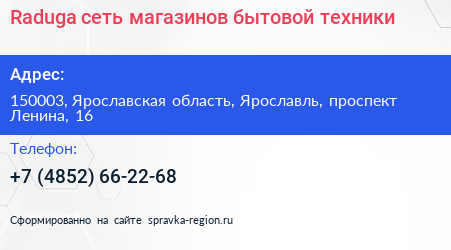 Raduga сеть магазинов бытовой техники

Адрес:

150003, Ярославская область, Ярославль, проспект Ленина, 16

Телефон:

+7 (4852) 66-22-68

Сформированно на сайте spravka-region.ru